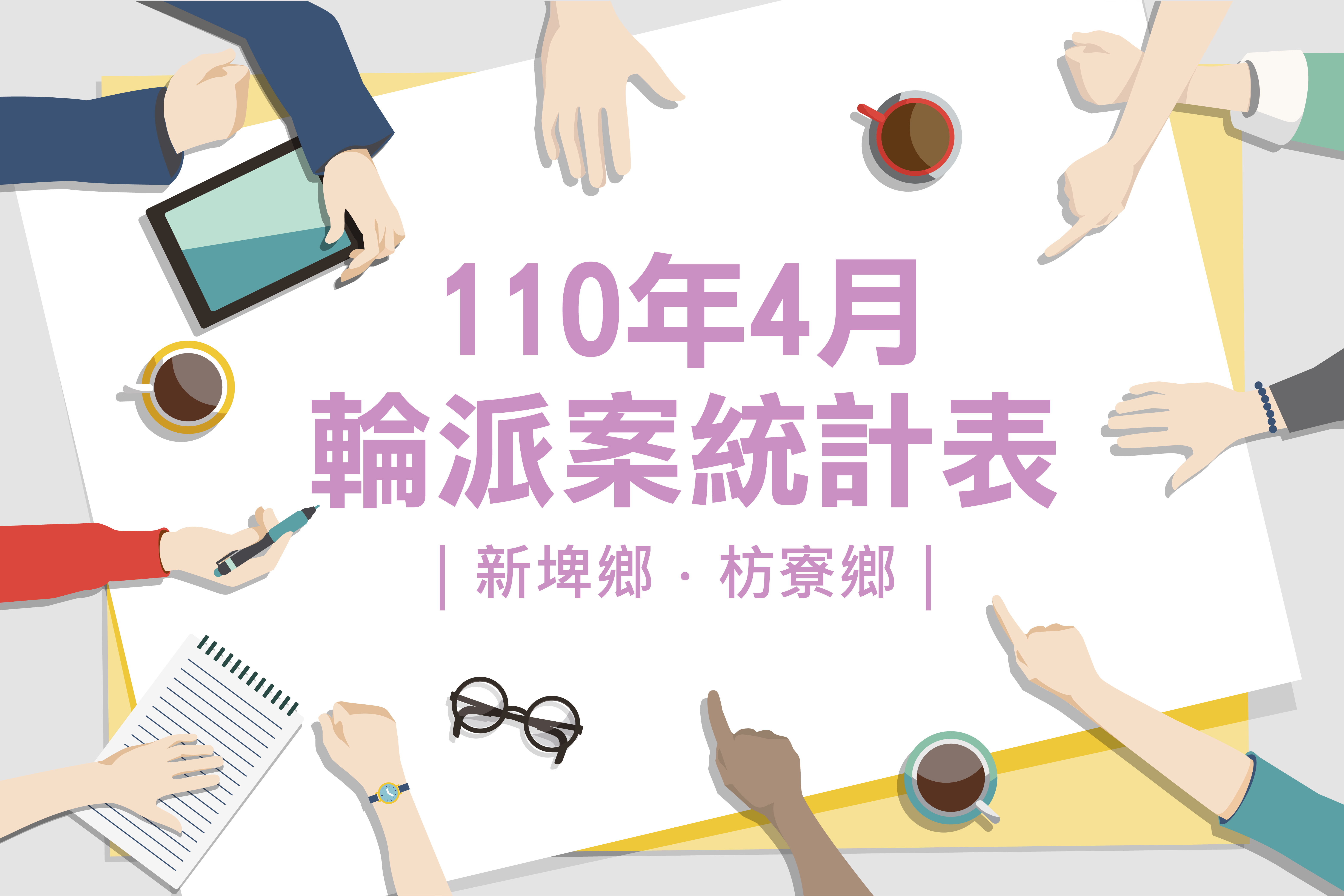 110年4月
輪派案統計表
| 新埤鄉 · 枋寮鄉 |